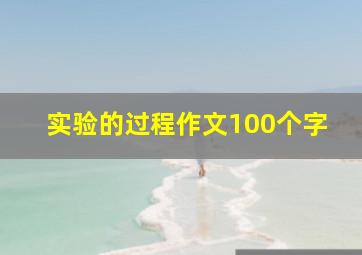 实验的过程作文100个字